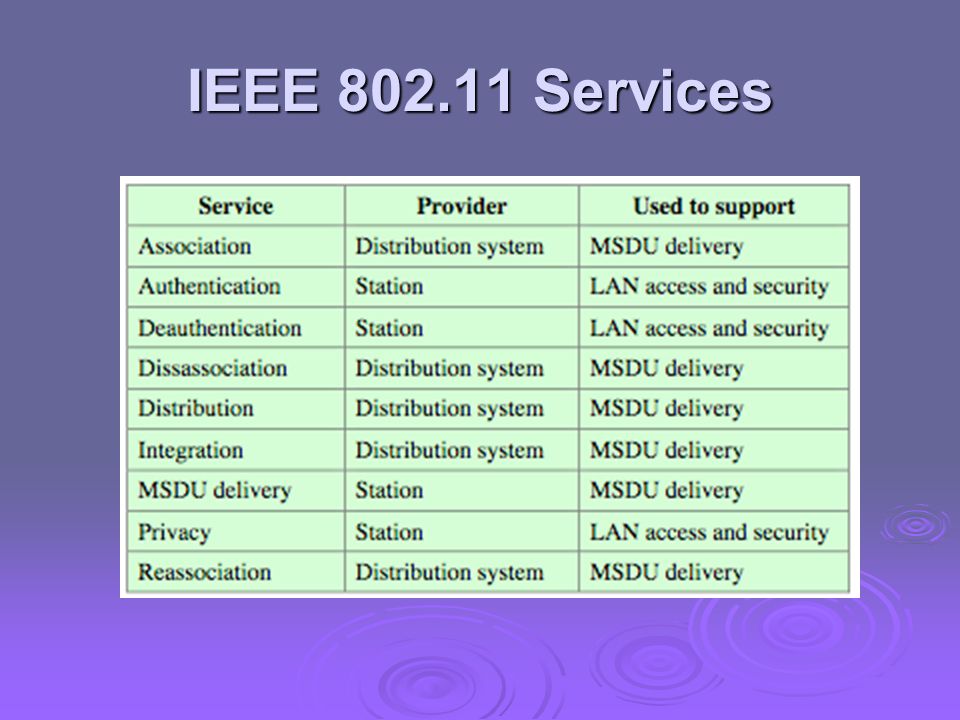 IEEE 802.11 Services

| Service | Provider | Used to support |
|---|---|---|
| Association | Distribution system | MSDU delivery |
| Authentication | Station | LAN access and security |
| Deauthentication | Station | LAN access and security |
| Dissassociation | Distribution system | MSDU delivery |
| Distribution | Distribution system | MSDU delivery |
| Integration | Distribution system | MSDU delivery |
| MSDU delivery | Station | MSDU delivery |
| Privacy | Station | LAN access and security |
| Reassociation | Distribution system | MSDU delivery |